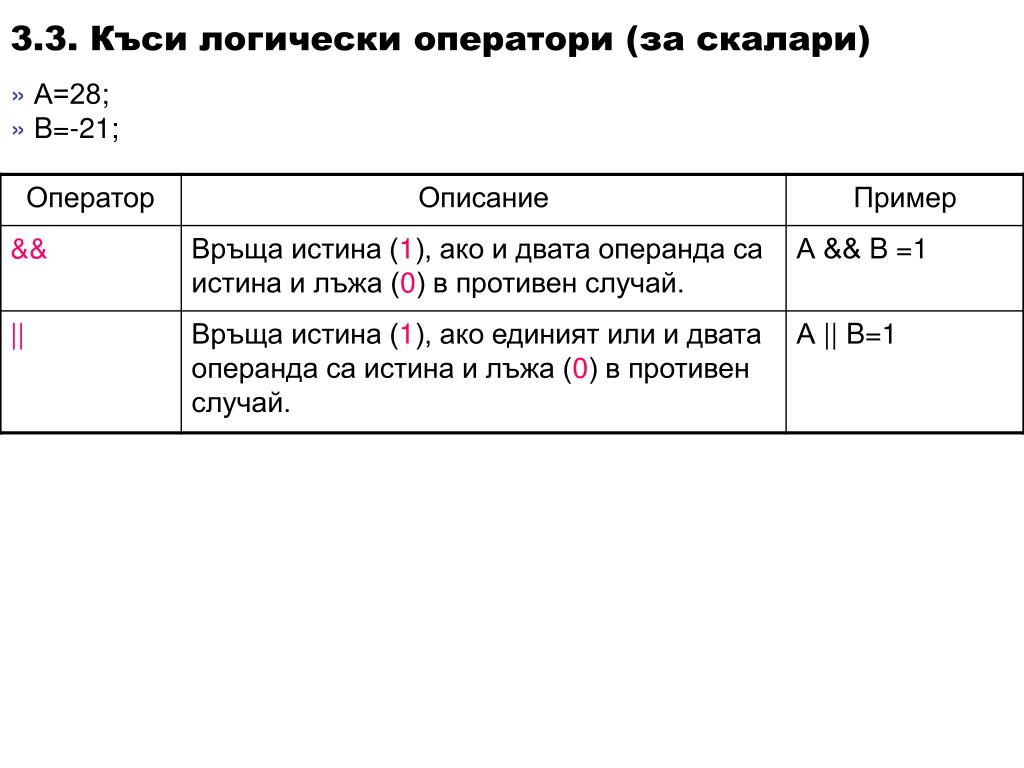 3.3. Къси логически оператори (за скалари)

» A=28;
» B=-21;

| Оператор | Описание | Пример |
|---|---|---|
| && | Връща истина (1), ако и двата операнда са истина и лъжа (0) в противен случай. | A && B =1 |
| \|\| | Връща истина (1), ако единият или и двата операнда са истина и лъжа (0) в противен случай. | A \|\| B=1 |